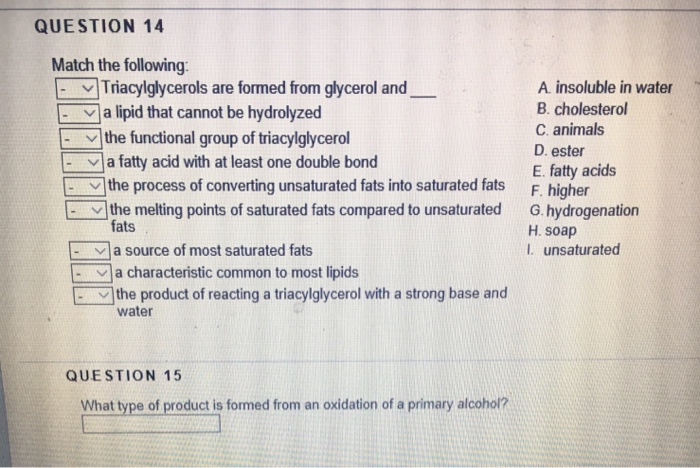 QUESTION 14

Match the following:

- Triacylglycerols are formed from glycerol and ___
- a lipid that cannot be hydrolyzed
- the functional group of triacylglycerol
- a fatty acid with at least one double bond
- the process of converting unsaturated fats into saturated fats
- the melting points of saturated fats compared to unsaturated fats
- a source of most saturated fats
- a characteristic common to most lipids
- the product of reacting a triacylglycerol with a strong base and water

A. insoluble in water
B. cholesterol
C. animals
D. ester
E. fatty acids
F. higher
G. hydrogenation
H. soap
I. unsaturated

QUESTION 15

What type of product is formed from an oxidation of a primary alcohol?